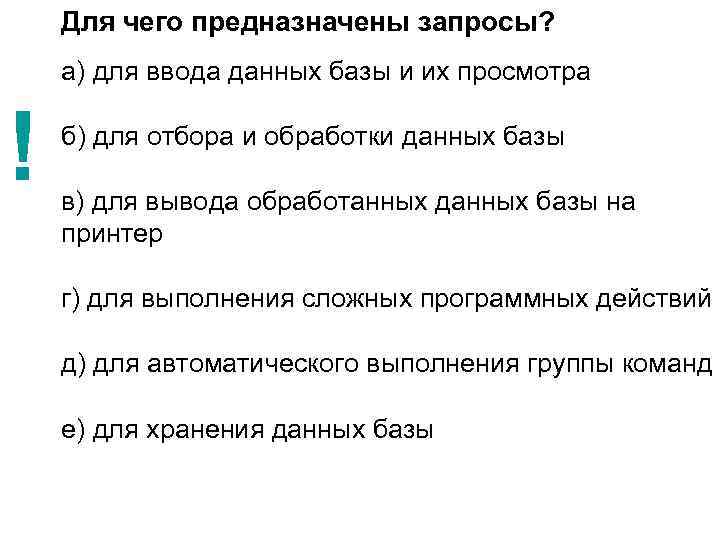 Для чего предназначены запросы?

а) для ввода данных базы и их просмотра

!

б) для отбора и обработки данных базы

в) для вывода обработанных данных базы на принтер

г) для выполнения сложных программных действий

д) для автоматического выполнения группы команд

е) для хранения данных базы